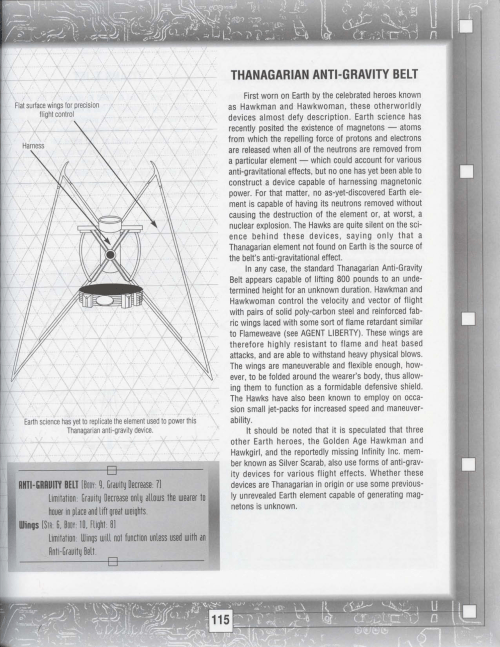 Flat surface wings for precision flight control

Harness

Earth science has yet to replicate the element used to power this Thanagarian anti-gravity device.

ANTI-GRAVITY BELT [Body: 9, Gravity Decrease: 7]

Limitation: Gravity Decrease only allows the wearer to hover in place and lift great weights.

Wings [Str: 6, Body: 10, Flight: 8]

Limitation: Wings will not function unless used with an Anti-Gravity Belt.

THANAGARIAN ANTI-GRAVITY BELT

First worn on Earth by the celebrated heroes known as Hawkman and Hawkwoman, these otherworldly devices almost defy description. Earth science has recently posited the existence of magnetons — atoms from which the repelling force of protons and electrons are released when all of the neutrons are removed from a particular element — which could account for various anti-gravitational effects, but no one has yet been able to construct a device capable of harnessing magnetonic power. For that matter, no as-yet-discovered Earth element is capable of having its neutrons removed without causing the destruction of the element or, at worst, a nuclear explosion. The Hawks are quite silent on the science behind these devices, saying only that a Thanagarian element not found on Earth is the source of the belt's anti-gravitational effect.

In any case, the standard Thanagarian Anti-Gravity Belt appears capable of lifting 800 pounds to an undetermined height for an unknown duration. Hawkman and Hawkwoman control the velocity and vector of flight with pairs of solid poly-carbon steel and reinforced fabric wings laced with some sort of flame retardant similar to Flameweave (see AGENT LIBERTY). These wings are therefore highly resistant to flame and heat based attacks, and are able to withstand heavy physical blows. The wings are maneuverable and flexible enough, however, to be folded around the wearer's body, thus allowing them to function as a formidable defensive shield. The Hawks have also been known to employ on occasion small jet-packs for increased speed and maneuverability.

It should be noted that it is speculated that three other Earth heroes, the Golden Age Hawkman and Hawkgirl, and the reportedly missing Infinity Inc. member known as Silver Scarab, also use forms of anti-gravity devices for various flight effects. Whether these devices are Thanagarian in origin or use some previously unrevealed Earth element capable of generating magnetons is unknown.

115